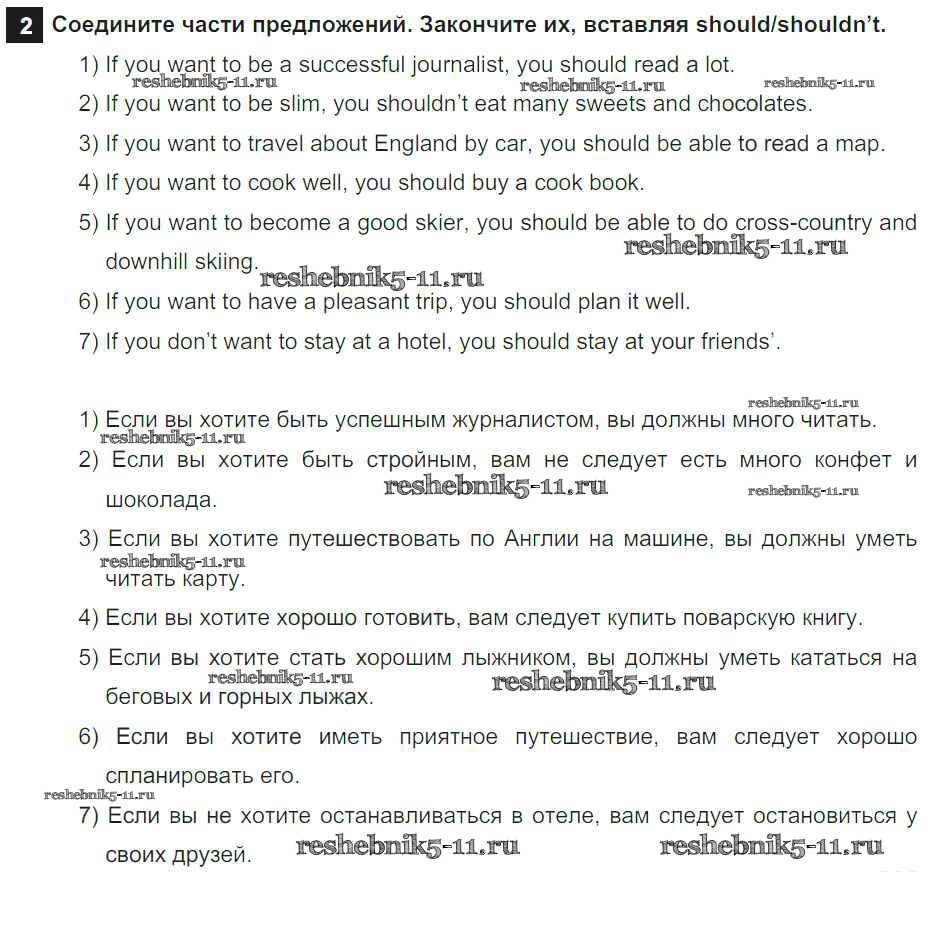 2 Соедините части предложений. Закончите их, вставляя should/shouldn't.

1) If you want to be a successful journalist, you should read a lot.
reshebnik5-11.ru reshebnik5-11.ru reshebnik5-11.ru
2) If you want to be slim, you shouldn't eat many sweets and chocolates.

3) If you want to travel about England by car, you should be able to read a map.

4) If you want to cook well, you should buy a cook book.

5) If you want to become a good skier, you should be able to do cross-country and downhill skiing. reshebnik5-11.ru reshebnik5-11.ru

6) If you want to have a pleasant trip, you should plan it well.

7) If you don't want to stay at a hotel, you should stay at your friends'.

reshebnik5-11.ru
1) Если вы хотите быть успешным журналистом, вы должны много читать.
reshebnik5-11.ru
2) Если вы хотите быть стройным, вам не следует есть много конфет и шоколада. reshebnik5-11.ru reshebnik5-11.ru

3) Если вы хотите путешествовать по Англии на машине, вы должны уметь читать карту. reshebnik5-11.ru

4) Если вы хотите хорошо готовить, вам следует купить поварскую книгу.

5) Если вы хотите стать хорошим лыжником, вы должны уметь кататься на беговых и горных лыжах. reshebnik5-11.ru reshebnik5-11.ru

6) Если вы хотите иметь приятное путешествие, вам следует хорошо спланировать его.
reshebnik5-11.ru
7) Если вы не хотите останавливаться в отеле, вам следует остановиться у своих друзей. reshebnik5-11.ru reshebnik5-11.ru